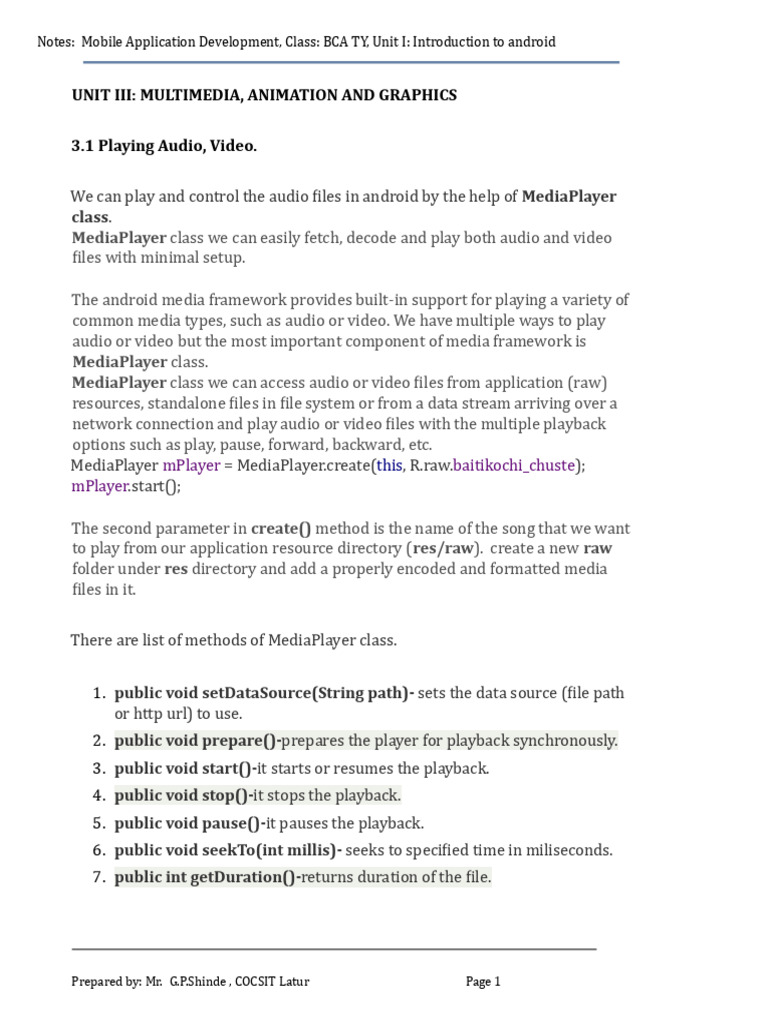 Notes: Mobile Application Development, Class: BCA TY, Unit I: Introduction to android

UNIT III: MULTIMEDIA, ANIMATION AND GRAPHICS

3.1 Playing Audio, Video.

We can play and control the audio files in android by the help of MediaPlayer class.
MediaPlayer class we can easily fetch, decode and play both audio and video files with minimal setup.

The android media framework provides built-in support for playing a variety of common media types, such as audio or video. We have multiple ways to play audio or video but the most important component of media framework is MediaPlayer class.
MediaPlayer class we can access audio or video files from application (raw) resources, standalone files in file system or from a data stream arriving over a network connection and play audio or video files with the multiple playback options such as play, pause, forward, backward, etc.
MediaPlayer mPlayer = MediaPlayer.create(this, R.raw.baitikochi_chuste);
mPlayer.start();

The second parameter in create() method is the name of the song that we want to play from our application resource directory (res/raw). create a new raw folder under res directory and add a properly encoded and formatted media files in it.

There are list of methods of MediaPlayer class.

1. public void setDataSource(String path)- sets the data source (file path or http url) to use.
2. public void prepare()-prepares the player for playback synchronously.
3. public void start()-it starts or resumes the playback.
4. public void stop()-it stops the playback.
5. public void pause()-it pauses the playback.
6. public void seekTo(int millis)- seeks to specified time in miliseconds.
7. public int getDuration()-returns duration of the file.

Prepared by: Mr. G.P.Shinde , COCSIT Latur Page 1